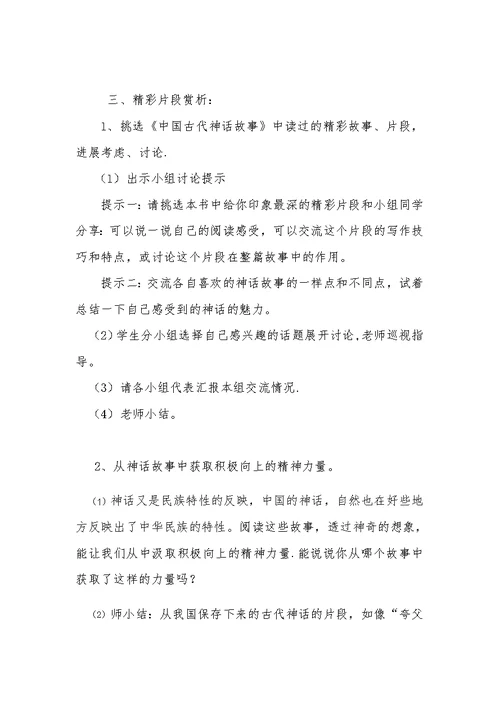 三、精彩片段赏析：

1、挑选《中国古代神话故事》中读过的精彩故事、片段，进展考虑、讨论.

（1）出示小组讨论提示

提示一：请挑选本书中给你印象最深的精彩片段和小组同学分享：可以说一说自己的阅读感受，可以交流这个片段的写作技巧和特点，或讨论这个片段在整篇故事中的作用。

提示二：交流各自喜欢的神话故事的一样点和不同点，试着总结一下自己感受到的神话的魅力。

（2）学生分小组选择自己感兴趣的话题展开讨论，老师巡视指导。

（3）请各小组代表汇报本组交流情况.

（4）老师小结。

2、从神话故事中获取积极向上的精神力量。

⑴ 神话又是民族特性的反映，中国的神话，自然也在好些地方反映出了中华民族的特性。阅读这些故事，透过神奇的想象，能让我们从中汲取积极向上的精神力量.能说说你从哪个故事中获取了这样的力量吗？

⑵ 师小结：从我国保存下来的古代神话的片段，如像“夸父